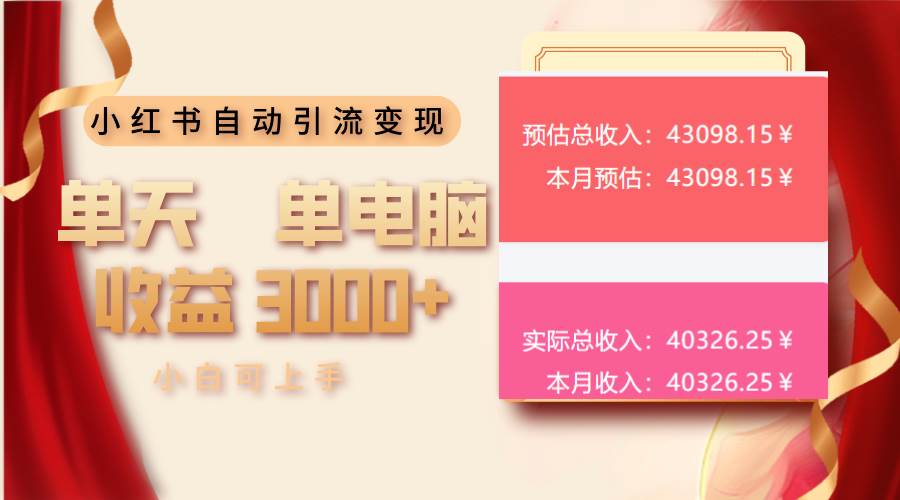 小红书自动引流变现

单天 单电脑

收益 3000+

小白可上手

预估总收入：43098.15￥

本月预估：43098.15￥

实际总收入：40326.25￥

本月收入：40326.25￥